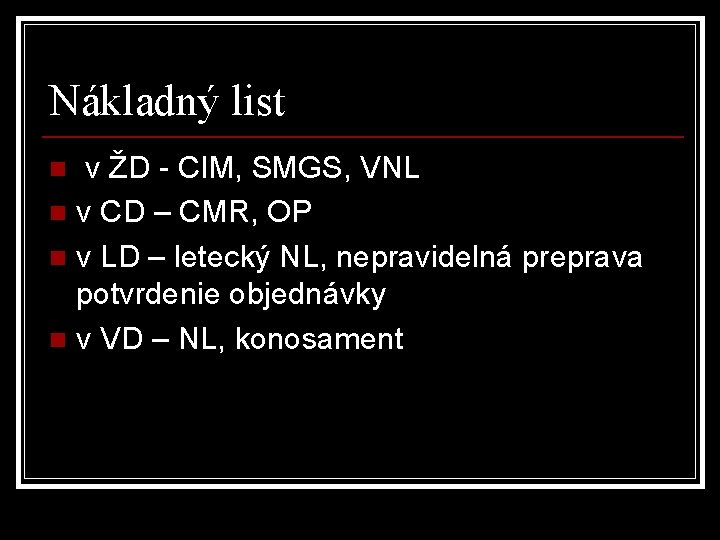 Nákladný list

v ŽD - CIM, SMGS, VNL

v CD – CMR, OP

v LD – letecký NL, nepravidelná preprava potvrdenie objednávky

v VD – NL, konosament